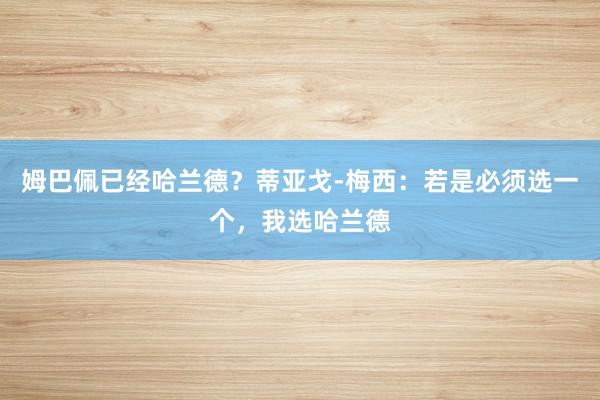 姆巴佩已经哈兰德？蒂亚戈-梅西：若是必须选一个，我选哈兰德